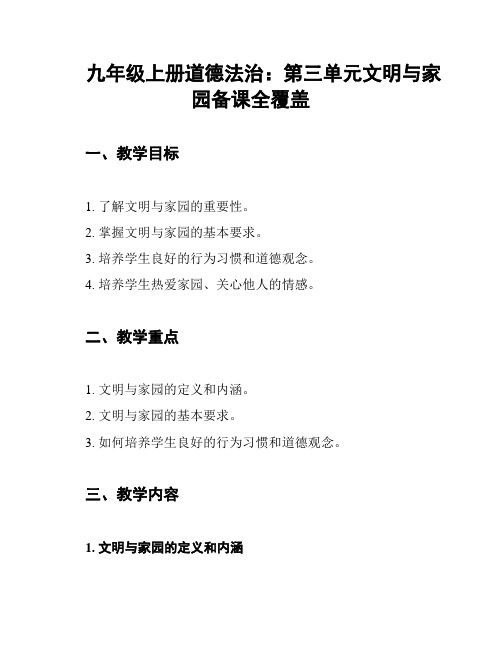 九年级上册道德法治：第三单元文明与家园备课全覆盖

一、教学目标

1. 了解文明与家园的重要性。

2. 掌握文明与家园的基本要求。

3. 培养学生良好的行为习惯和道德观念。

4. 培养学生热爱家园、关心他人的情感。

二、教学重点

1. 文明与家园的定义和内涵。

2. 文明与家园的基本要求。

3. 如何培养学生良好的行为习惯和道德观念。

三、教学内容

1. 文明与家园的定义和内涵